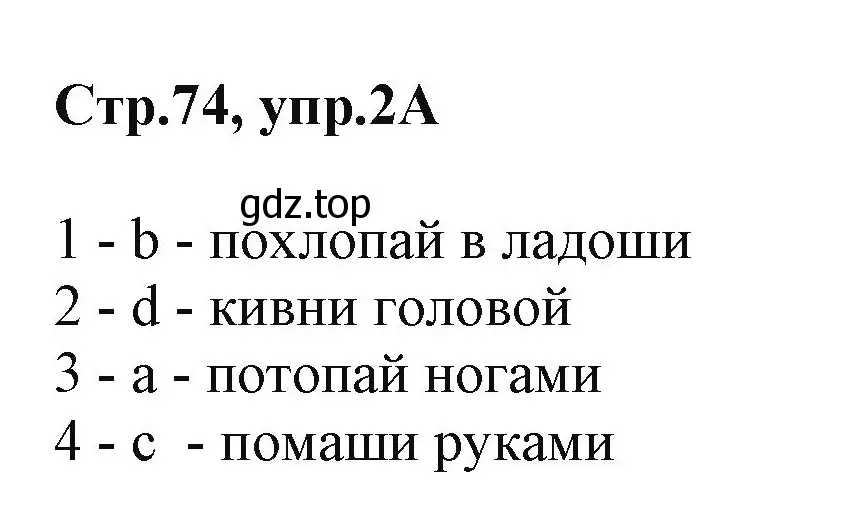 Стр.74, упр.2А

gdz.top

1 - b - похлопай в ладоши
2 - d - кивни головой
3 - a - потопай ногами
4 - c - помаши руками